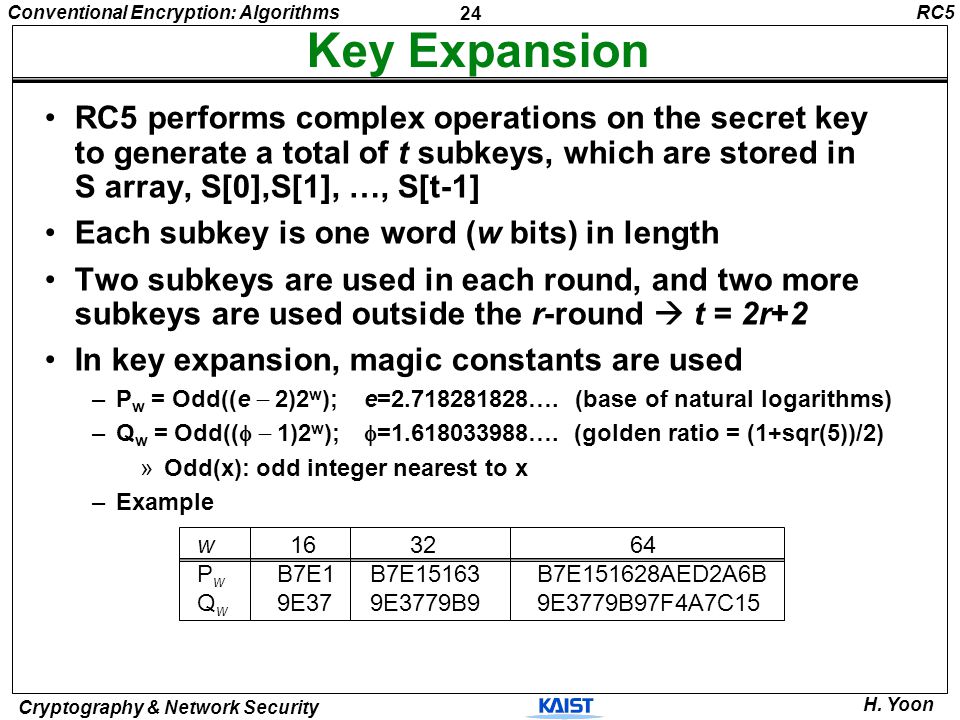 Conventional Encryption: Algorithms
24
RC5

Key Expansion

• RC5 performs complex operations on the secret key to generate a total of t subkeys, which are stored in S array, S[0],S[1], …, S[t-1]

• Each subkey is one word (w bits) in length

• Two subkeys are used in each round, and two more subkeys are used outside the r-round → t = 2r+2

• In key expansion, magic constants are used

- $P_w$ = Odd((e − 2)$2^w$); e=2.718281828…. (base of natural logarithms)

- $Q_w$ = Odd((ϕ − 1)$2^w$); ϕ=1.618033988…. (golden ratio = (1+sqr(5))/2)

» Odd(x): odd integer nearest to x

- Example

| w | 16 | 32 | 64 |
|---|---|---|---|
| $P_w$ | B7E1 | B7E15163 | B7E151628AED2A6B |
| $Q_w$ | 9E37 | 9E3779B9 | 9E3779B97F4A7C15 |

Cryptography & Network Security
KAIST
H. Yoon